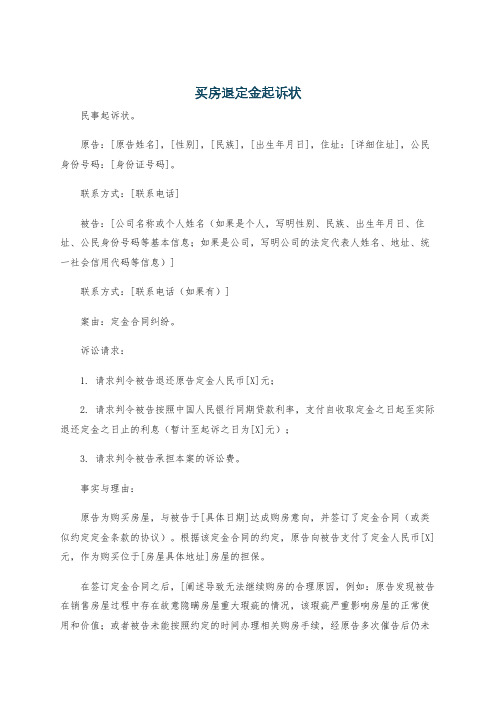 买房退定金起诉状

民事起诉状。

原告：[原告姓名]，[性别]，[民族]，[出生年月日]，住址：[详细住址]，公民身份号码：[身份证号码]。

联系方式：[联系电话]

被告：[公司名称或个人姓名（如果是个人，写明性别、民族、出生年月日、住址、公民身份号码等基本信息；如果是公司，写明公司的法定代表人姓名、地址、统一社会信用代码等信息）]

联系方式：[联系电话（如果有）]

案由：定金合同纠纷。

诉讼请求：

1. 请求判令被告退还原告定金人民币[X]元；

2. 请求判令被告按照中国人民银行同期贷款利率，支付自收取定金之日起至实际退还定金之日止的利息（暂计至起诉之日为[X]元）；

3. 请求判令被告承担本案的诉讼费。

事实与理由：

原告为购买房屋，与被告于[具体日期]达成购房意向，并签订了定金合同（或类似约定定金条款的协议）。根据该定金合同的约定，原告向被告支付了定金人民币[X]元，作为购买位于[房屋具体地址]房屋的担保。

在签订定金合同之后，[阐述导致无法继续购房的合理原因，例如：原告发现被告在销售房屋过程中存在故意隐瞒房屋重大瑕疵的情况，该瑕疵严重影响房屋的正常使用和价值；或者被告未能按照约定的时间办理相关购房手续，经原告多次催告后仍未